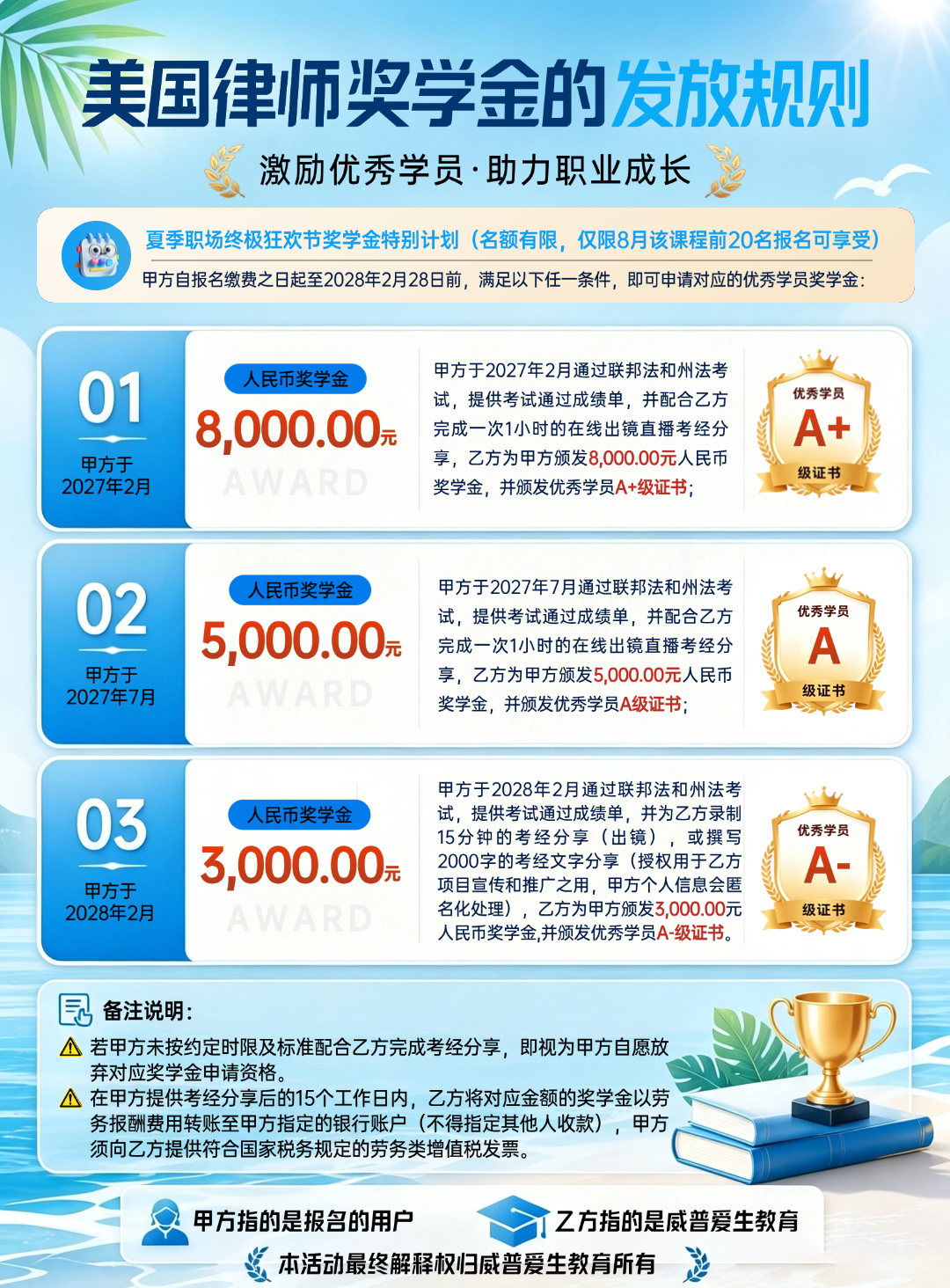 美国律师奖学金的发放规则

激励优秀学员·助力职业成长

夏季职场终极狂欢节奖学金特别计划（名额有限，仅限8月该课程前20名报名可享受）

甲方自报名缴费之日起至2028年2月28日前，满足以下任一条件，即可申请对应的优秀学员奖学金：

01
甲方于
2027年2月

人民币奖学金
8,000.00元
AWARD

甲方于2027年2月通过联邦法和州法考试，提供考试通过成绩单，并配合乙方完成一次1小时的在线出镜直播考经分享，乙方为甲方颁发8,000.00元人民币奖学金，并颁发优秀学员A+级证书；

优秀学员
A+
级证书

02
甲方于
2027年7月

人民币奖学金
5,000.00元
AWARD

甲方于2027年7月通过联邦法和州法考试，提供考试通过成绩单，并配合乙方完成一次1小时的在线出镜直播考经分享，乙方为甲方颁发5,000.00元人民币奖学金，并颁发优秀学员A级证书；

优秀学员
A
级证书

03
甲方于
2028年2月

人民币奖学金
3,000.00元
AWARD

甲方于2028年2月通过联邦法和州法考试，提供考试通过成绩单，并为乙方录制15分钟的考经分享（出镜），或撰写2000字的考经文字分享（授权用于乙方项目宣传和推广之用，甲方个人信息会匿名化处理），乙方为甲方颁发3,000.00元人民币奖学金,并颁发优秀学员A-级证书。

优秀学员
A-
级证书

备注说明：

若甲方未按约定时限及标准配合乙方完成考经分享，即视为甲方自愿放弃对应奖学金申请资格。

在甲方提供考经分享后的15个工作日内，乙方将对应金额的奖学金以劳务报酬费用转账至甲方指定的银行账户（不得指定其他人收款），甲方须向乙方提供符合国家税务规定的劳务类增值税发票。

甲方指的是报名的用户
乙方指的是威普爱生教育

本活动最终解释权归威普爱生教育所有